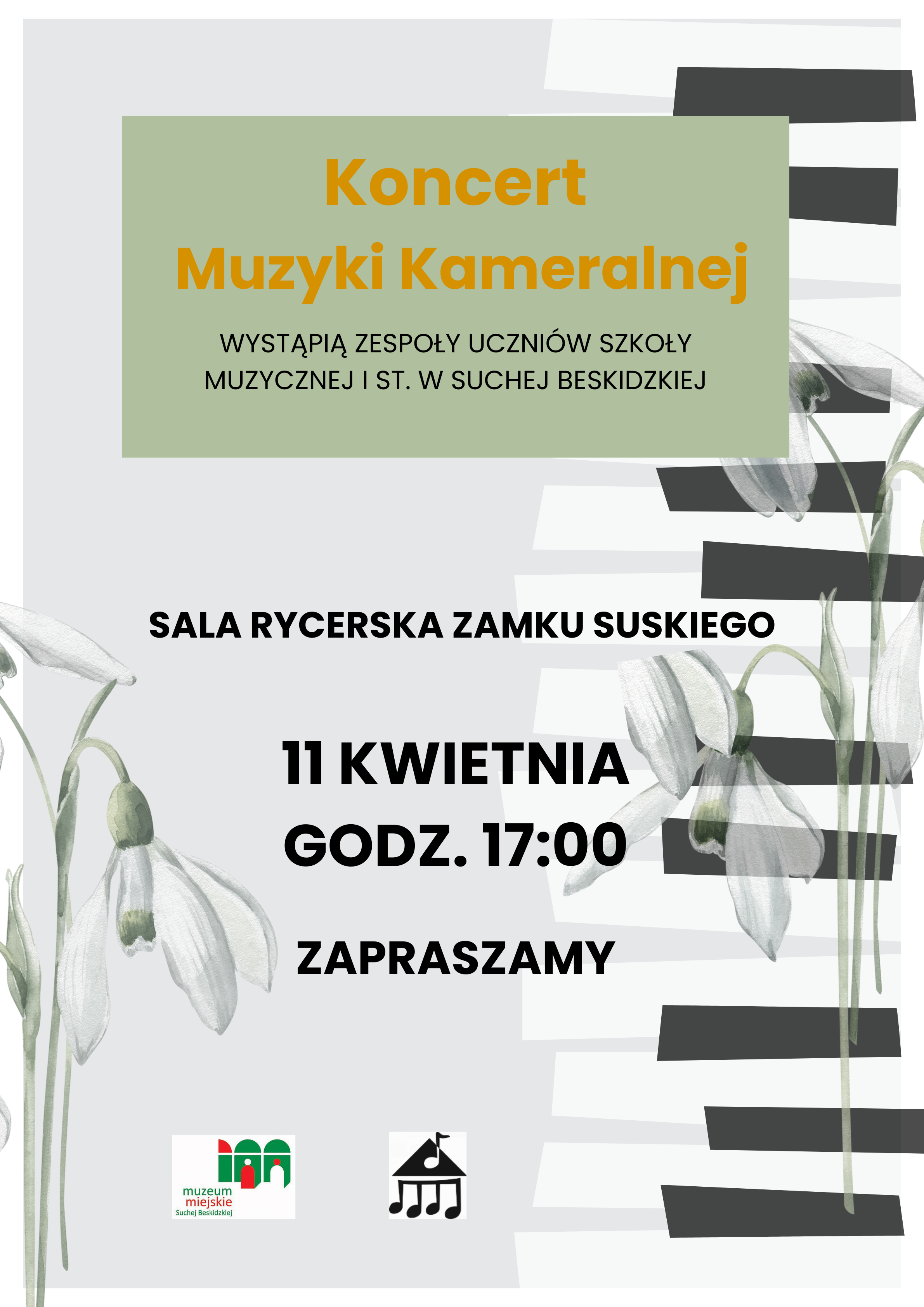 Koncert
Muzyki Kameralnej

WYSTĄPIĄ ZESPOŁY UCZNIÓW SZKOŁY MUZYCZNEJ I ST. W SUCHEJ BESKIDZKIEJ

SALA RYCERSKA ZAMKU SUSKIEGO

11 KWIETNIA
GODZ. 17:00

ZAPRASZAMY

muzeum
miejskie
Suchej Beskidzkiej